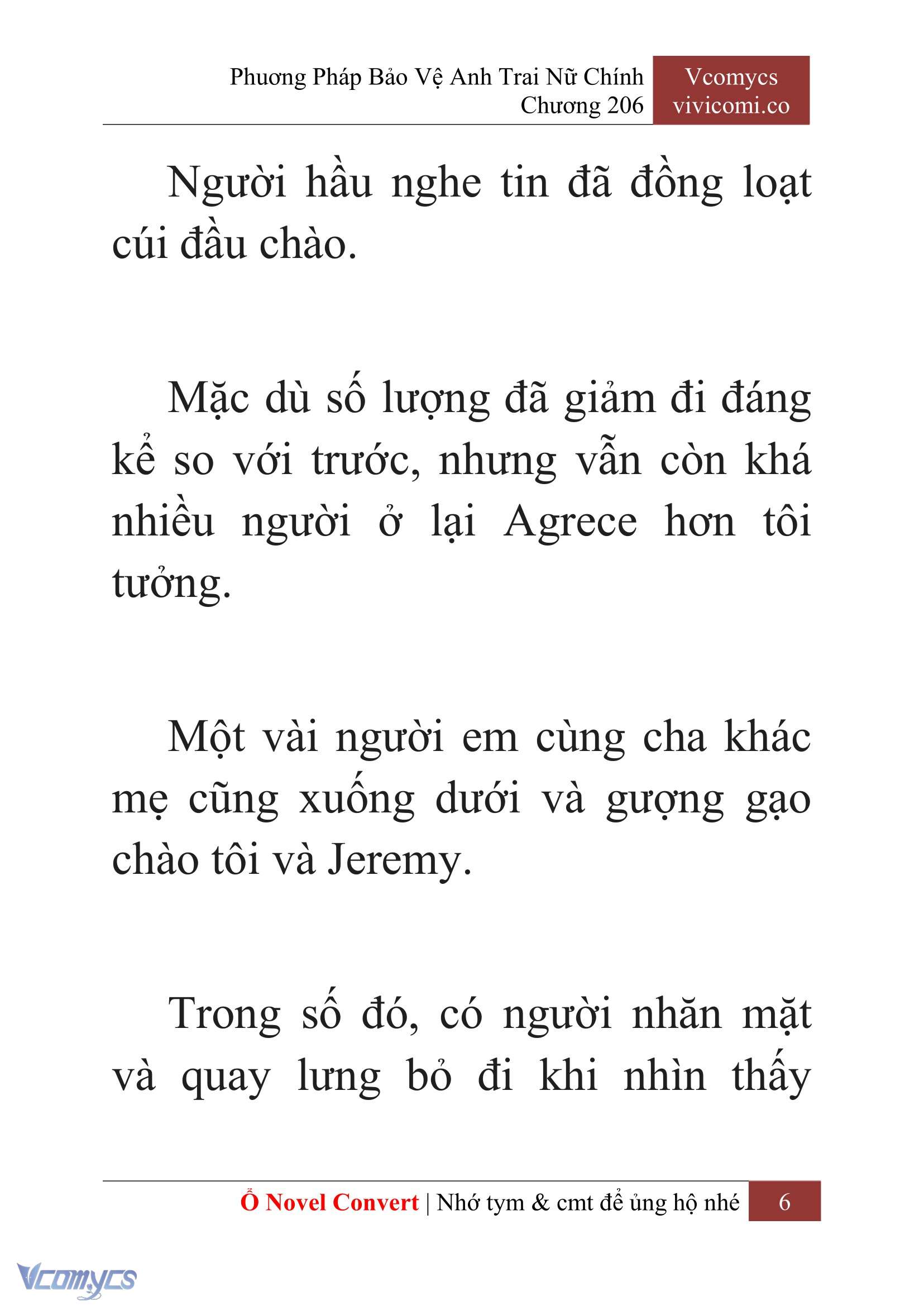 Phương Pháp Bảo Vệ Anh Trai Nữ Chính
Chương 206

Vcomycs
vivicomi.co

Người hầu nghe tin đã đồng loạt cúi đầu chào.

Mặc dù số lượng đã giảm đi đáng kể so với trước, nhưng vẫn còn khá nhiều người ở lại Agrece hơn tôi tưởng.

Một vài người em cùng cha khác mẹ cũng xuống dưới và gượng gạo chào tôi và Jeremy.

Trong số đó, có người nhăn mặt và quay lưng bỏ đi khi nhìn thấy

Ổ Novel Convert | Nhớ tym & cmt để ủng hộ nhé 6

Vcomycs